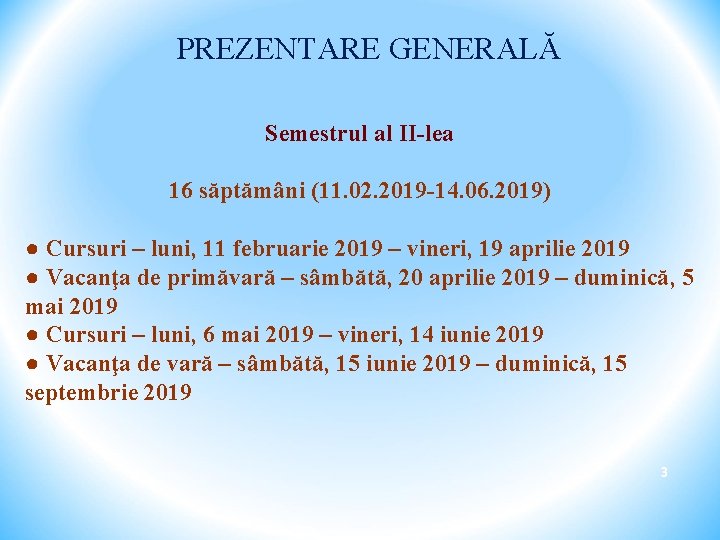 PREZENTARE GENERALĂ

Semestrul al II-lea

16 săptămâni (11.02.2019-14.06.2019)

● Cursuri – luni, 11 februarie 2019 – vineri, 19 aprilie 2019
● Vacanţa de primăvară – sâmbătă, 20 aprilie 2019 – duminică, 5 mai 2019
● Cursuri – luni, 6 mai 2019 – vineri, 14 iunie 2019
● Vacanţa de vară – sâmbătă, 15 iunie 2019 – duminică, 15 septembrie 2019

3